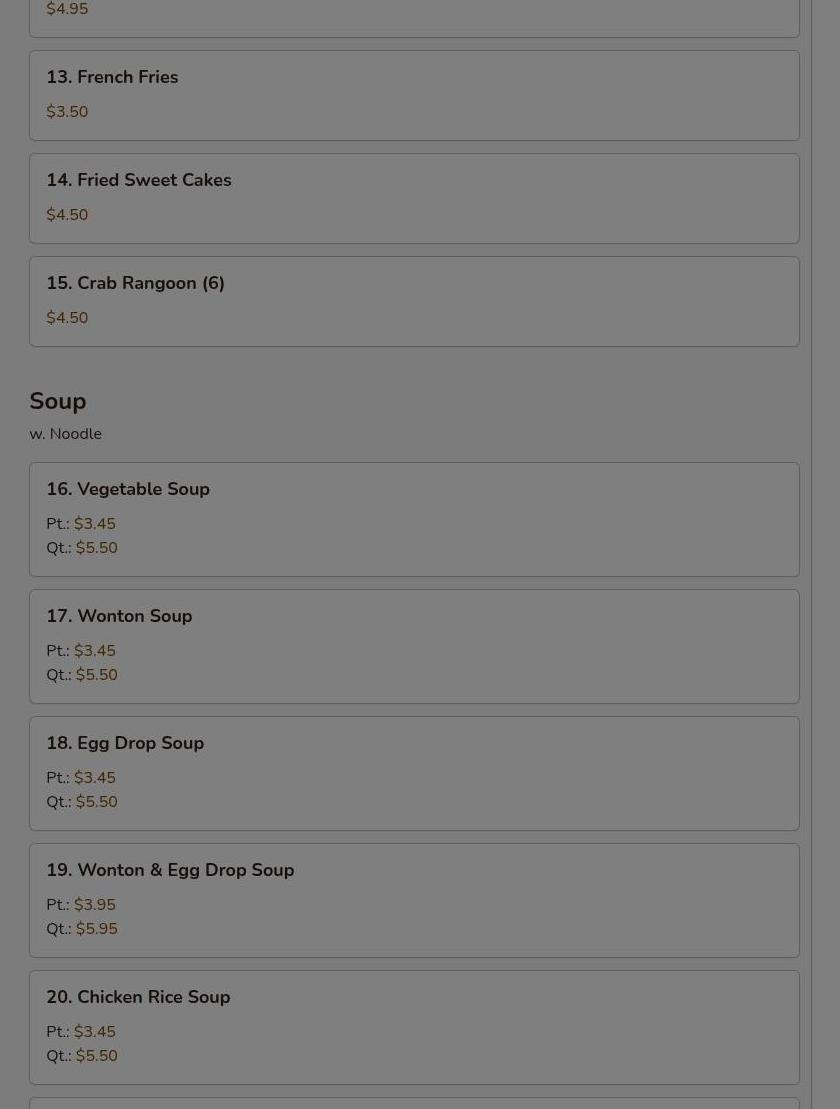 $4.95

13. French Fries

$3.50

14. Fried Sweet Cakes

$4.50

15. Crab Rangoon (6)

$4.50

Soup

w. Noodle

16. Vegetable Soup

Pt.: $3.45
Qt.: $5.50

17. Wonton Soup

Pt.: $3.45
Qt.: $5.50

18. Egg Drop Soup

Pt.: $3.45
Qt.: $5.50

19. Wonton & Egg Drop Soup

Pt.: $3.95
Qt.: $5.95

20. Chicken Rice Soup

Pt.: $3.45
Qt.: $5.50